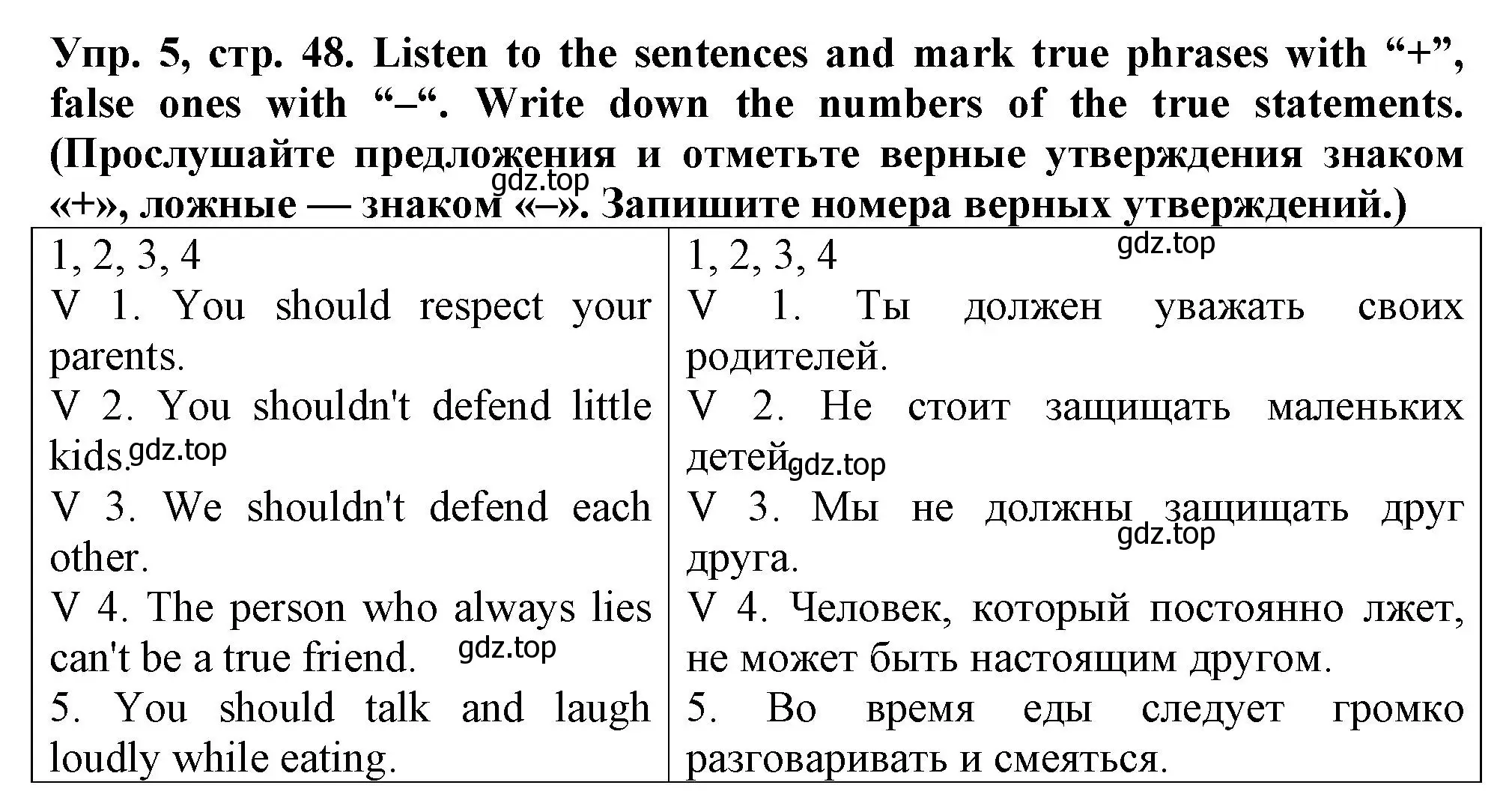 Упр. 5, стр. 48. Listen to the sentences and mark true phrases with “+”, false ones with “–“. Write down the numbers of the true statements. (Прослушайте предложения и отметьте верные утверждения знаком «+», ложные — знаком «–». Запишите номера верных утверждений.)

gdz.top

| 1, 2, 3, 4<br>V 1. You should respect your parents.<br>V 2. You shouldn't defend little kids. gdz.top<br>V 3. We shouldn't defend each other.<br>V 4. The person who always lies can't be a true friend. gdz.top<br>5. You should talk and laugh loudly while eating. | 1, 2, 3, 4 gdz.top<br>V 1. Ты должен уважать своих родителей.<br>V 2. Не стоит защищать маленьких детей gdz.top<br>V 3. Мы не должны защищать друг друга. gdz.top<br>V 4. Человек, который постоянно лжет, не может быть настоящим другом.<br>5. Во время еды следует громко разговаривать и смеяться. |
|---|---|